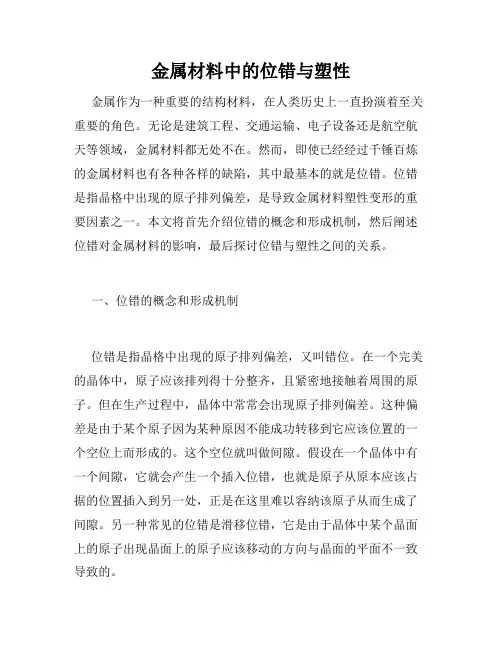 金属材料中的位错与塑性

金属作为一种重要的结构材料，在人类历史上一直扮演着至关重要的角色。无论是建筑工程、交通运输、电子设备还是航空航天等领域，金属材料都无处不在。然而，即使已经经过千锤百炼的金属材料也有各种各样的缺陷，其中最基本的就是位错。位错是指晶格中出现的原子排列偏差，是导致金属材料塑性变形的重要因素之一。本文将首先介绍位错的概念和形成机制，然后阐述位错对金属材料的影响，最后探讨位错与塑性之间的关系。

一、位错的概念和形成机制

位错是指晶格中出现的原子排列偏差，又叫错位。在一个完美的晶体中，原子应该排列得十分整齐，且紧密地接触着周围的原子。但在生产过程中，晶体中常常会出现原子排列偏差。这种偏差是由于某个原子因为某种原因不能成功转移到它应该位置的一个空位上而形成的。这个空位就叫做间隙。假设在一个晶体中有一个间隙，它就会产生一个插入位错，也就是原子从原本应该占据的位置插入到另一处，正是在这里难以容纳该原子从而生成了间隙。另一种常见的位错是滑移位错，它是由于晶体中某个晶面上的原子出现晶面上的原子应该移动的方向与晶面的平面不一致导致的。